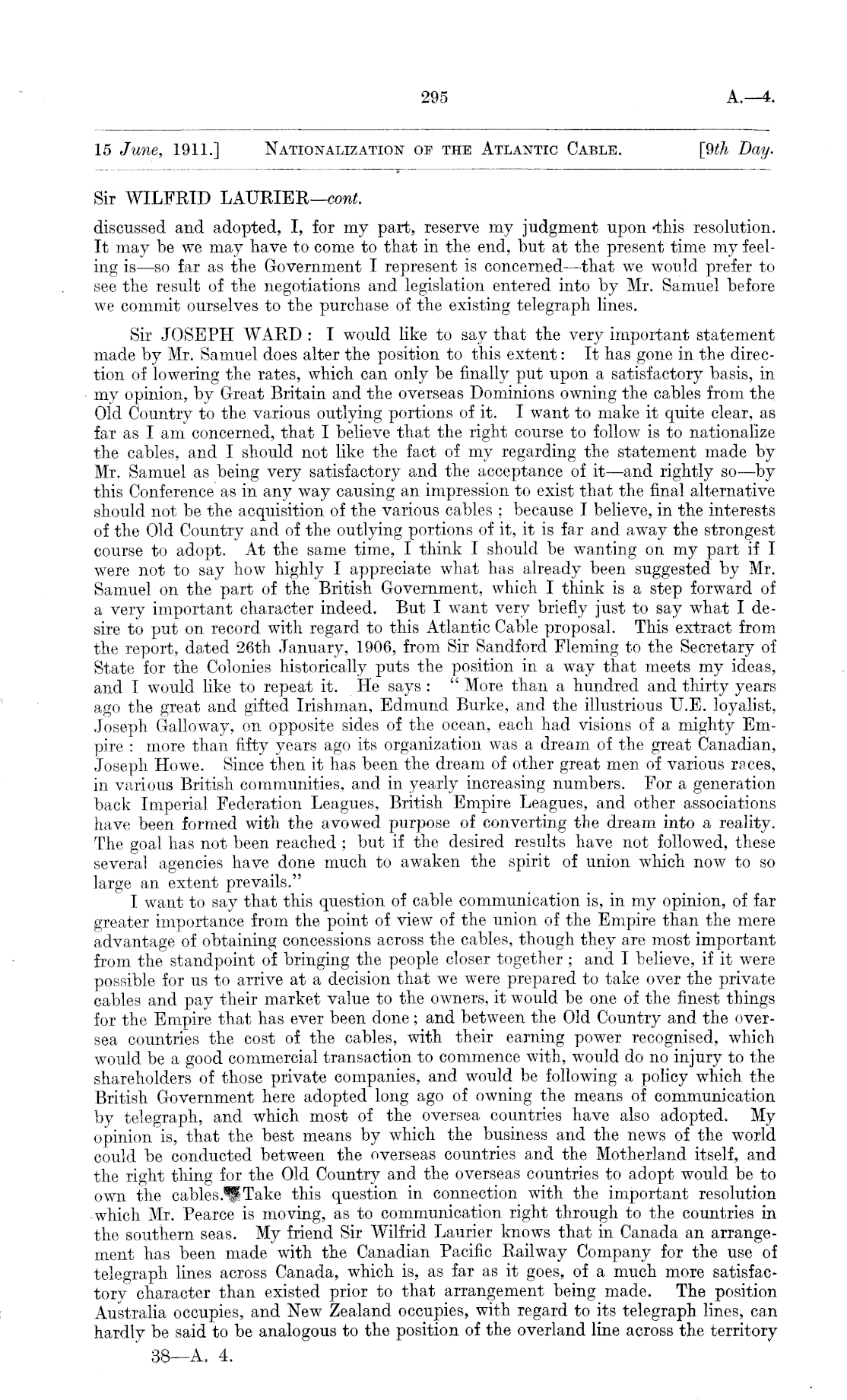 295 A.—4.

15 June, 1911.] NATIONALIZATION OF THE ATLANTIC CABLE. [9th Day.

Sir WILFRID LAURIER—cont.

discussed and adopted, I, for my part, reserve my judgment upon this resolution. It may be we may have to come to that in the end, but at the present time my feeling is—so far as the Government I represent is concerned—that we would prefer to see the result of the negotiations and legislation entered into by Mr. Samuel before we commit ourselves to the purchase of the existing telegraph lines.

Sir JOSEPH WARD: I would like to say that the very important statement made by Mr. Samuel does alter the position to this extent: It has gone in the direction of lowering the rates, which can only be finally put upon a satisfactory basis, in my opinion, by Great Britain and the overseas Dominions owning the cables from the Old Country to the various outlying portions of it. I want to make it quite clear, as far as I am concerned, that I believe that the right course to follow is to nationalize the cables, and I should not like the fact of my regarding the statement made by Mr. Samuel as being very satisfactory and the acceptance of it—and rightly so—by this Conference as in any way causing an impression to exist that the final alternative should not be the acquisition of the various cables; because I believe, in the interests of the Old Country and of the outlying portions of it, it is far and away the strongest course to adopt. At the same time, I think I should be wanting on my part if I were not to say how highly I appreciate what has already been suggested by Mr. Samuel on the part of the British Government, which I think is a step forward of a very important character indeed. But I want very briefly just to say what I desire to put on record with regard to this Atlantic Cable proposal. This extract from the report, dated 26th January, 1906, from Sir Sandford Fleming to the Secretary of State for the Colonies historically puts the position in a way that meets my ideas, and I would like to repeat it. He says: "More than a hundred and thirty years ago the great and gifted Irishman, Edmund Burke, and the illustrious U.E. loyalist, Joseph Galloway, on opposite sides of the ocean, each had visions of a mighty Empire: more than fifty years ago its organization was a dream of the great Canadian, Joseph Howe. Since then it has been the dream of other great men of various races, in various British communities, and in yearly increasing numbers. For a generation back Imperial Federation Leagues, British Empire Leagues, and other associations have been formed with the avowed purpose of converting the dream into a reality. The goal has not been reached; but if the desired results have not followed, these several agencies have done much to awaken the spirit of union which now to so large an extent prevails."

I want to say that this question of cable communication is, in my opinion, of far greater importance from the point of view of the union of the Empire than the mere advantage of obtaining concessions across the cables, though they are most important from the standpoint of bringing the people closer together; and I believe, if it were possible for us to arrive at a decision that we were prepared to take over the private cables and pay their market value to the owners, it would be one of the finest things for the Empire that has ever been done; and between the Old Country and the oversea countries the cost of the cables, with their earning power recognised, which would be a good commercial transaction to commence with, would do no injury to the shareholders of those private companies, and would be following a policy which the British Government here adopted long ago of owning the means of communication by telegraph, and which most of the oversea countries have also adopted. My opinion is, that the best means by which the business and the news of the world could be conducted between the overseas countries and the Motherland itself, and the right thing for the Old Country and the overseas countries to adopt would be to own the cables. Take this question in connection with the important resolution which Mr. Pearce is moving, as to communication right through to the countries in the southern seas. My friend Sir Wilfrid Laurier knows that in Canada an arrangement has been made with the Canadian Pacific Railway Company for the use of telegraph lines across Canada, which is, as far as it goes, of a much more satisfactory character than existed prior to that arrangement being made. The position Australia occupies, and New Zealand occupies, with regard to its telegraph lines, can hardly be said to be analogous to the position of the overland line across the territory

38—A. 4.